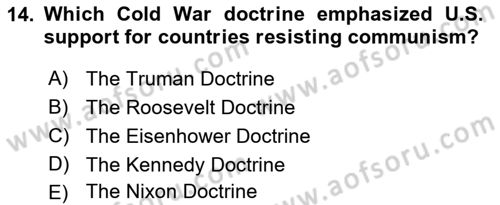 14. Which Cold War doctrine emphasized U.S. support for countries resisting communism?

A) The Truman Doctrine
B) The Roosevelt Doctrine
C) The Eisenhower Doctrine
D) The Kennedy Doctrine
E) The Nixon Doctrine

www.aofsoru.com
www.aofsoru.com
www.aofsoru.com